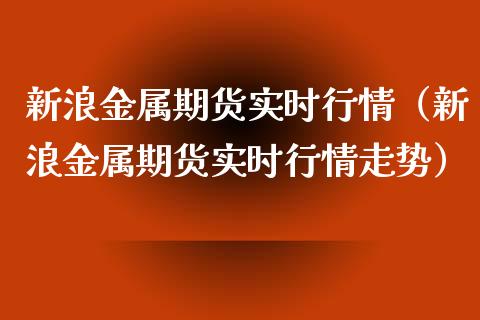 新浪金属期货实时行情（新浪金属期货实时行情走势）